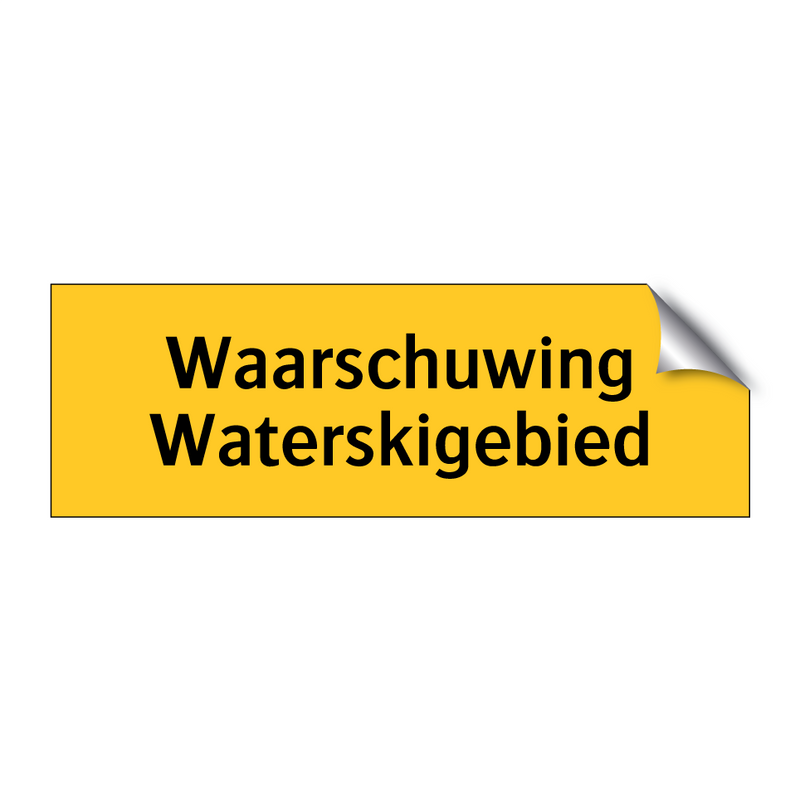 Waarschuwing
Waterskigebied